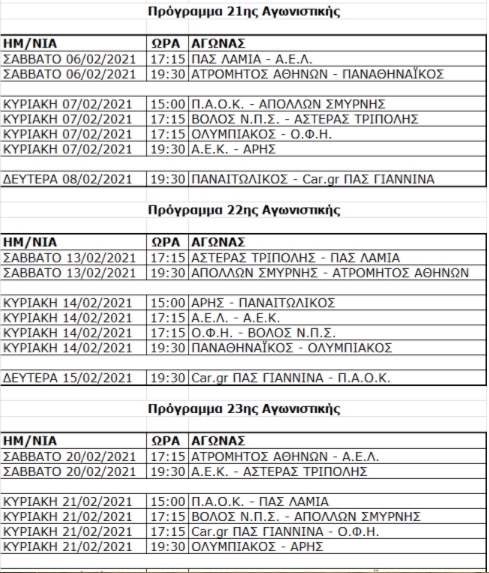 Πρόγραμμα 21ης Αγωνιστικής

| ΗΜ/ΝΙΑ | ΩΡΑ | ΑΓΩΝΑΣ |
|---|---|---|
| ΣΑΒΒΑΤΟ 06/02/2021 | 17:15 | ΠΑΣ ΛΑΜΙΑ - Α.Ε.Λ. |
| ΣΑΒΒΑΤΟ 06/02/2021 | 19:30 | ΑΤΡΟΜΗΤΟΣ ΑΘΗΝΩΝ - ΠΑΝΑΘΗΝΑΪΚΟΣ |
| | | |
| ΚΥΡΙΑΚΗ 07/02/2021 | 15:00 | Π.Α.Ο.Κ. - ΑΠΟΛΛΩΝ ΣΜΥΡΝΗΣ |
| ΚΥΡΙΑΚΗ 07/02/2021 | 17:15 | ΒΟΛΟΣ Ν.Π.Σ. - ΑΣΤΕΡΑΣ ΤΡΙΠΟΛΗΣ |
| ΚΥΡΙΑΚΗ 07/02/2021 | 17:15 | ΟΛΥΜΠΙΑΚΟΣ - Ο.Φ.Η. |
| ΚΥΡΙΑΚΗ 07/02/2021 | 19:30 | Α.Ε.Κ. - ΑΡΗΣ |
| | | |
| ΔΕΥΤΕΡΑ 08/02/2021 | 19:30 | ΠΑΝΑΙΤΩΛΙΚΟΣ - Car.gr ΠΑΣ ΓΙΑΝΝΙΝΑ |

Πρόγραμμα 22ης Αγωνιστικής

| ΗΜ/ΝΙΑ | ΩΡΑ | ΑΓΩΝΑΣ |
|---|---|---|
| ΣΑΒΒΑΤΟ 13/02/2021 | 17:15 | ΑΣΤΕΡΑΣ ΤΡΙΠΟΛΗΣ - ΠΑΣ ΛΑΜΙΑ |
| ΣΑΒΒΑΤΟ 13/02/2021 | 19:30 | ΑΠΟΛΛΩΝ ΣΜΥΡΝΗΣ - ΑΤΡΟΜΗΤΟΣ ΑΘΗΝΩΝ |
| | | |
| ΚΥΡΙΑΚΗ 14/02/2021 | 15:00 | ΑΡΗΣ - ΠΑΝΑΙΤΩΛΙΚΟΣ |
| ΚΥΡΙΑΚΗ 14/02/2021 | 17:15 | Α.Ε.Λ. - Α.Ε.Κ. |
| ΚΥΡΙΑΚΗ 14/02/2021 | 17:15 | Ο.Φ.Η. - ΒΟΛΟΣ Ν.Π.Σ. |
| ΚΥΡΙΑΚΗ 14/02/2021 | 19:30 | ΠΑΝΑΘΗΝΑΪΚΟΣ - ΟΛΥΜΠΙΑΚΟΣ |
| | | |
| ΔΕΥΤΕΡΑ 15/02/2021 | 19:30 | Car.gr ΠΑΣ ΓΙΑΝΝΙΝΑ - Π.Α.Ο.Κ. |

Πρόγραμμα 23ης Αγωνιστικής

| ΗΜ/ΝΙΑ | ΩΡΑ | ΑΓΩΝΑΣ |
|---|---|---|
| ΣΑΒΒΑΤΟ 20/02/2021 | 17:15 | ΑΤΡΟΜΗΤΟΣ ΑΘΗΝΩΝ - Α.Ε.Λ. |
| ΣΑΒΒΑΤΟ 20/02/2021 | 19:30 | Α.Ε.Κ. - ΑΣΤΕΡΑΣ ΤΡΙΠΟΛΗΣ |
| | | |
| ΚΥΡΙΑΚΗ 21/02/2021 | 15:00 | Π.Α.Ο.Κ. - ΠΑΣ ΛΑΜΙΑ |
| ΚΥΡΙΑΚΗ 21/02/2021 | 17:15 | ΒΟΛΟΣ Ν.Π.Σ. - ΑΠΟΛΛΩΝ ΣΜΥΡΝΗΣ |
| ΚΥΡΙΑΚΗ 21/02/2021 | 17:15 | Car.gr ΠΑΣ ΓΙΑΝΝΙΝΑ - Ο.Φ.Η. |
| ΚΥΡΙΑΚΗ 21/02/2021 | 19:30 | ΟΛΥΜΠΙΑΚΟΣ - ΑΡΗΣ |